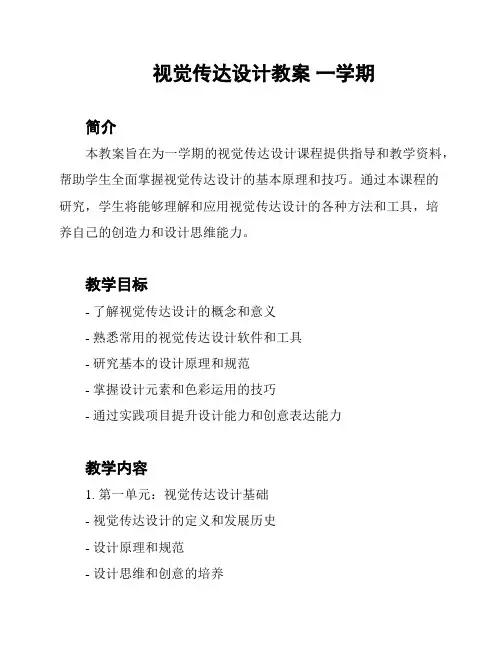 视觉传达设计教案 一学期

简介

本教案旨在为一学期的视觉传达设计课程提供指导和教学资料，帮助学生全面掌握视觉传达设计的基本原理和技巧。通过本课程的研究，学生将能够理解和应用视觉传达设计的各种方法和工具，培养自己的创造力和设计思维能力。

教学目标

- 了解视觉传达设计的概念和意义
- 熟悉常用的视觉传达设计软件和工具
- 研究基本的设计原理和规范
- 掌握设计元素和色彩运用的技巧
- 通过实践项目提升设计能力和创意表达能力

教学内容

1. 第一单元：视觉传达设计基础
- 视觉传达设计的定义和发展历史
- 设计原理和规范
- 设计思维和创意的培养